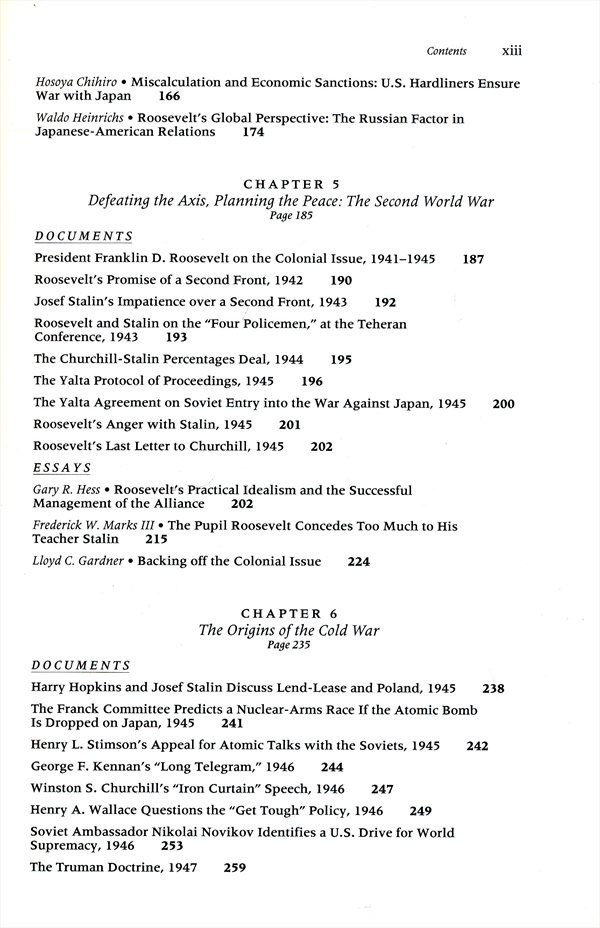 Contents xiii

Hosoya Chihiro • Miscalculation and Economic Sanctions: U.S. Hardliners Ensure War with Japan 166

Waldo Heinrichs • Roosevelt's Global Perspective: The Russian Factor in Japanese-American Relations 174

CHAPTER 5
Defeating the Axis, Planning the Peace: The Second World War
Page 185

DOCUMENTS

President Franklin D. Roosevelt on the Colonial Issue, 1941–1945 187

Roosevelt's Promise of a Second Front, 1942 190

Josef Stalin's Impatience over a Second Front, 1943 192

Roosevelt and Stalin on the "Four Policemen," at the Teheran Conference, 1943 193

The Churchill-Stalin Percentages Deal, 1944 195

The Yalta Protocol of Proceedings, 1945 196

The Yalta Agreement on Soviet Entry into the War Against Japan, 1945 200

Roosevelt's Anger with Stalin, 1945 201

Roosevelt's Last Letter to Churchill, 1945 202

ESSAYS

Gary R. Hess • Roosevelt's Practical Idealism and the Successful Management of the Alliance 202

Frederick W. Marks III • The Pupil Roosevelt Concedes Too Much to His Teacher Stalin 215

Lloyd C. Gardner • Backing off the Colonial Issue 224

CHAPTER 6
The Origins of the Cold War
Page 235

DOCUMENTS

Harry Hopkins and Josef Stalin Discuss Lend-Lease and Poland, 1945 238

The Franck Committee Predicts a Nuclear-Arms Race If the Atomic Bomb Is Dropped on Japan, 1945 241

Henry L. Stimson's Appeal for Atomic Talks with the Soviets, 1945 242

George F. Kennan's "Long Telegram," 1946 244

Winston S. Churchill's "Iron Curtain" Speech, 1946 247

Henry A. Wallace Questions the "Get Tough" Policy, 1946 249

Soviet Ambassador Nikolai Novikov Identifies a U.S. Drive for World Supremacy, 1946 253

The Truman Doctrine, 1947 259